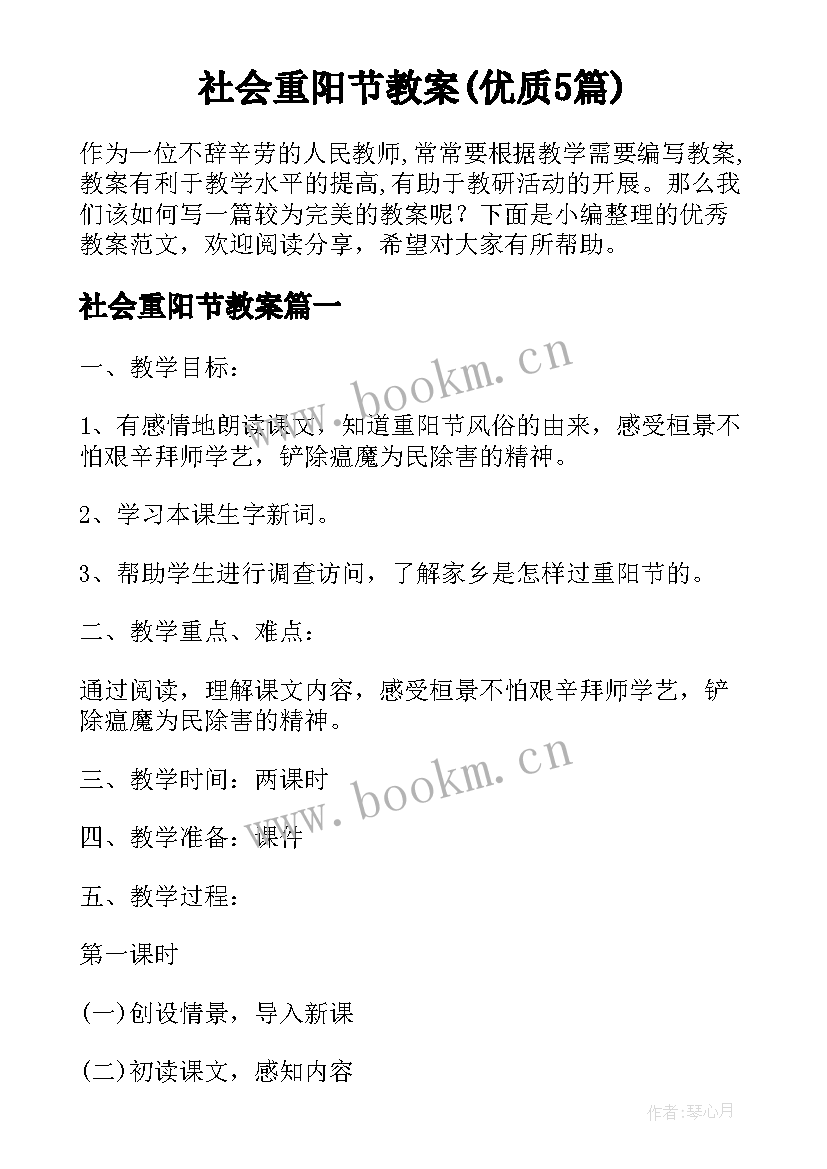 社会重阳节教案(优质5篇)

作为一位不辞辛劳的人民教师,常常要根据教学需要编写教案,教案有利于教学水平的提高,有助于教研活动的开展。那么我们该如何写一篇较为完美的教案呢？下面是小编整理的优秀教案范文，欢迎阅读分享，希望对大家有所帮助。

社会重阳节教案篇一

一、教学目标：

1、有感情地朗读课文，知道重阳节风俗的由来，感受桓景不怕艰辛拜师学艺，铲除瘟魔为民除害的精神。

2、学习本课生字新词。

3、帮助学生进行调查访问，了解家乡是怎样过重阳节的。

二、教学重点、难点：

通过阅读，理解课文内容，感受桓景不怕艰辛拜师学艺，铲除瘟魔为民除害的精神。

三、教学时间：两课时

四、教学准备：课件

五、教学过程：

第一课时

(一)创设情景，导入新课

(二)初读课文，感知内容

www.bookm.cn

www.bookm.cn

作者:琴心月